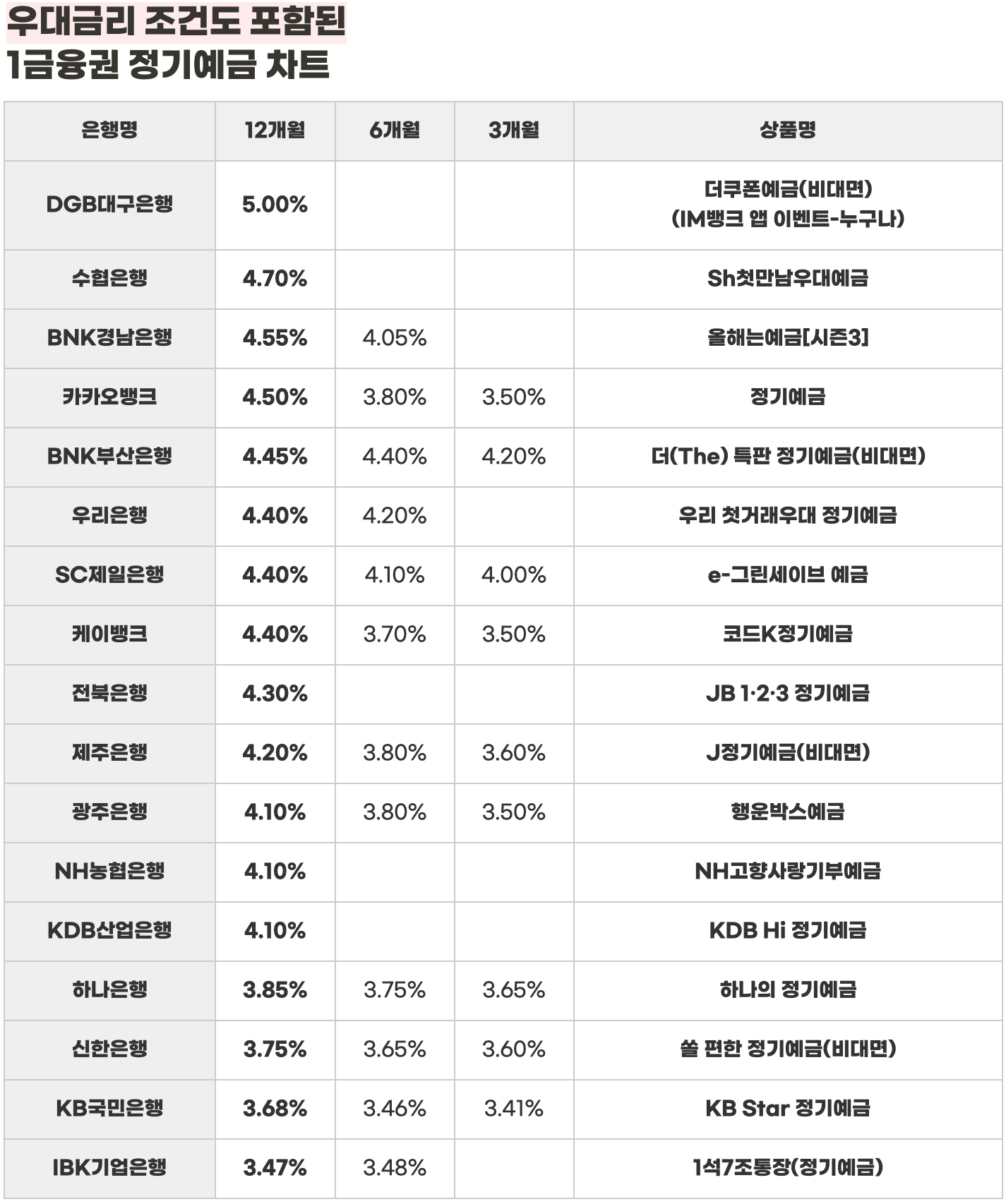 우대금리 조건도 포함된
1금융권 정기예금 차트

| 은행명 | 12개월 | 6개월 | 3개월 | 상품명 |
|---|---|---|---|---|
| DGB대구은행 | 5.00% | | | 더쿠폰예금(비대면) (IM뱅크 앱 이벤트-누구나) |
| 수협은행 | 4.70% | | | Sh첫만남우대예금 |
| BNK경남은행 | 4.55% | 4.05% | | 올해는예금[시즌3] |
| 카카오뱅크 | 4.50% | 3.80% | 3.50% | 정기예금 |
| BNK부산은행 | 4.45% | 4.40% | 4.20% | 더(The) 특판 정기예금(비대면) |
| 우리은행 | 4.40% | 4.20% | | 우리 첫거래우대 정기예금 |
| SC제일은행 | 4.40% | 4.10% | 4.00% | e-그린세이브 예금 |
| 케이뱅크 | 4.40% | 3.70% | 3.50% | 코드K정기예금 |
| 전북은행 | 4.30% | | | JB 1·2·3 정기예금 |
| 제주은행 | 4.20% | 3.80% | 3.60% | J정기예금(비대면) |
| 광주은행 | 4.10% | 3.80% | 3.50% | 행운박스예금 |
| NH농협은행 | 4.10% | | | NH고향사랑기부예금 |
| KDB산업은행 | 4.10% | | | KDB Hi 정기예금 |
| 하나은행 | 3.85% | 3.75% | 3.65% | 하나의 정기예금 |
| 신한은행 | 3.75% | 3.65% | 3.60% | 쏠 편한 정기예금(비대면) |
| KB국민은행 | 3.68% | 3.46% | 3.41% | KB Star 정기예금 |
| IBK기업은행 | 3.47% | 3.48% | | 1석7조통장(정기예금) |